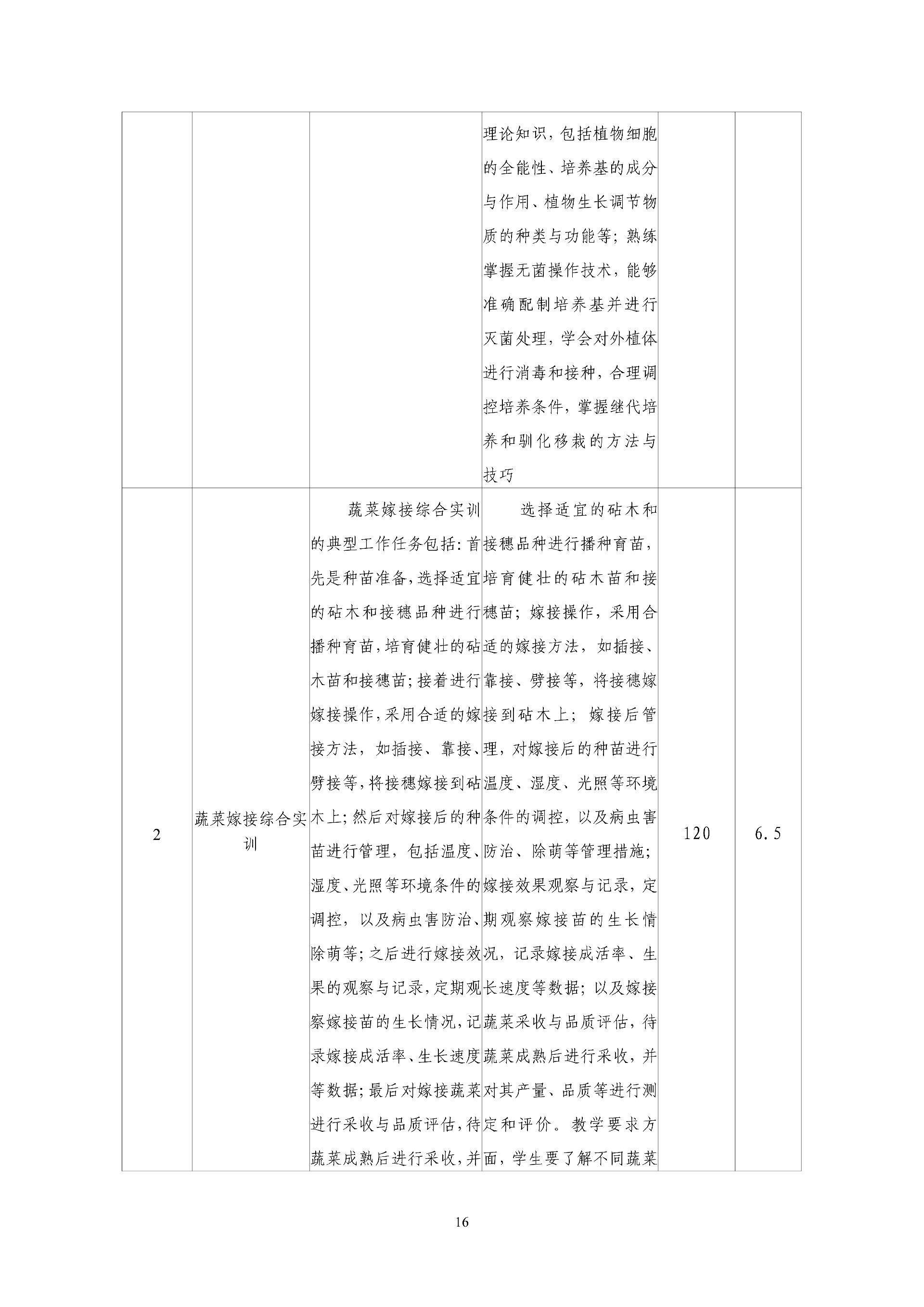 |  |  |  |  |  |  |
|---|---|---|---|---|---|
|  |  |  | 理论知识，包括植物细胞的全能性、培养基的成分与作用、植物生长调节物质的种类与功能等；熟练掌握无菌操作技术，能够准确配制培养基并进行灭菌处理，学会对外植体进行消毒和接种，合理调控培养条件，掌握继代培养和驯化移栽的方法与技巧 |  |  |
| 2 | 蔬菜嫁接综合实训 | 蔬菜嫁接综合实训的典型工作任务包括：首先是种苗准备，选择适宜的砧木和接穗品种进行播种育苗，培育健壮的砧木苗和接穗苗；接着进行嫁接操作，采用合适的嫁接方法，如插接、靠接、劈接等，将接穗嫁接到砧木上；然后对嫁接后的种苗进行管理，包括温度、湿度、光照等环境条件的调控，以及病虫害防治、除萌等；之后进行嫁接效果的观察与记录，定期观察嫁接苗的生长情况，记录嫁接成活率、生长速度等数据；最后对嫁接蔬菜进行采收与品质评估，待蔬菜成熟后进行采收，并 | 选择适宜的砧木和接穗品种进行播种育苗，培育健壮的砧木苗和接穗苗；嫁接操作，采用合适的嫁接方法，如插接、靠接、劈接等，将接穗嫁接到砧木上；嫁接后管理，对嫁接后的种苗进行温度、湿度、光照等环境条件的调控，以及病虫害防治、除萌等管理措施；嫁接效果观察与记录，定期观察嫁接苗的生长情况，记录嫁接成活率、生长速度等数据；以及嫁接蔬菜采收与品质评估，待蔬菜成熟后进行采收，并对其产量、品质等进行测定和评价。教学要求方面，学生要了解不同蔬菜 | 120 | 6.5 |

16